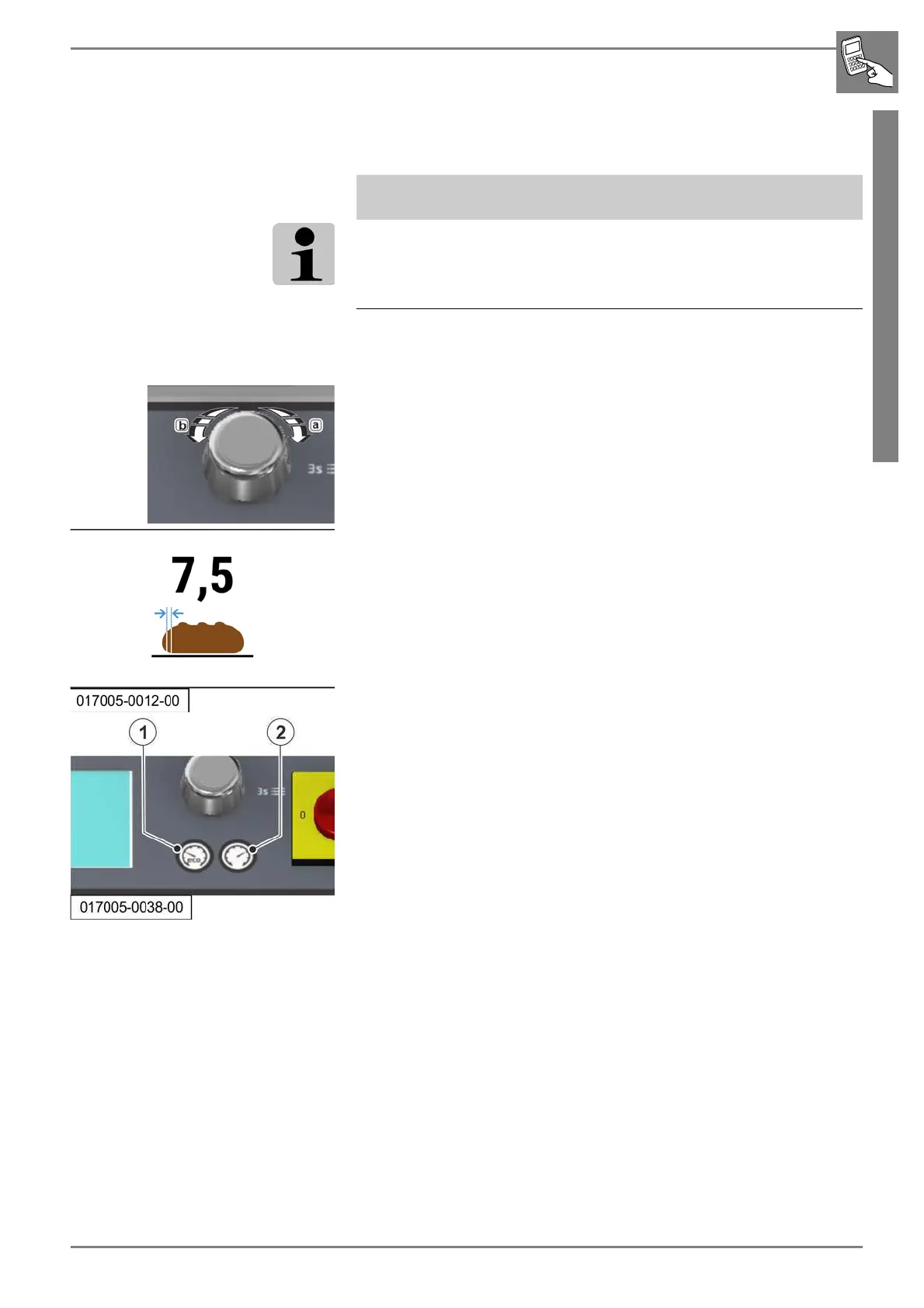 b
a
3s

7,5

017005-0012-00

1
2
3s
0
eco

017005-0038-00